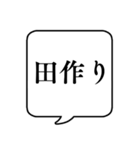 田作り